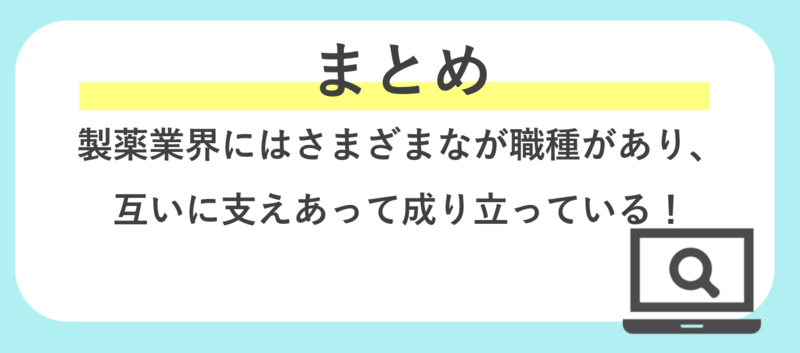 まとめ

製薬業界にはさまざまなが職種があり、

互いに支えあって成り立っている！